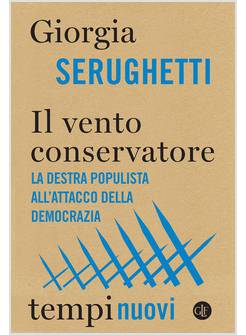 Giorgia
SERUGHETTI

Il vento conservatore
LA DESTRA POPULISTA ALL'ATTACCO DELLA DEMOCRAZIA

tempi nuovi
GLF